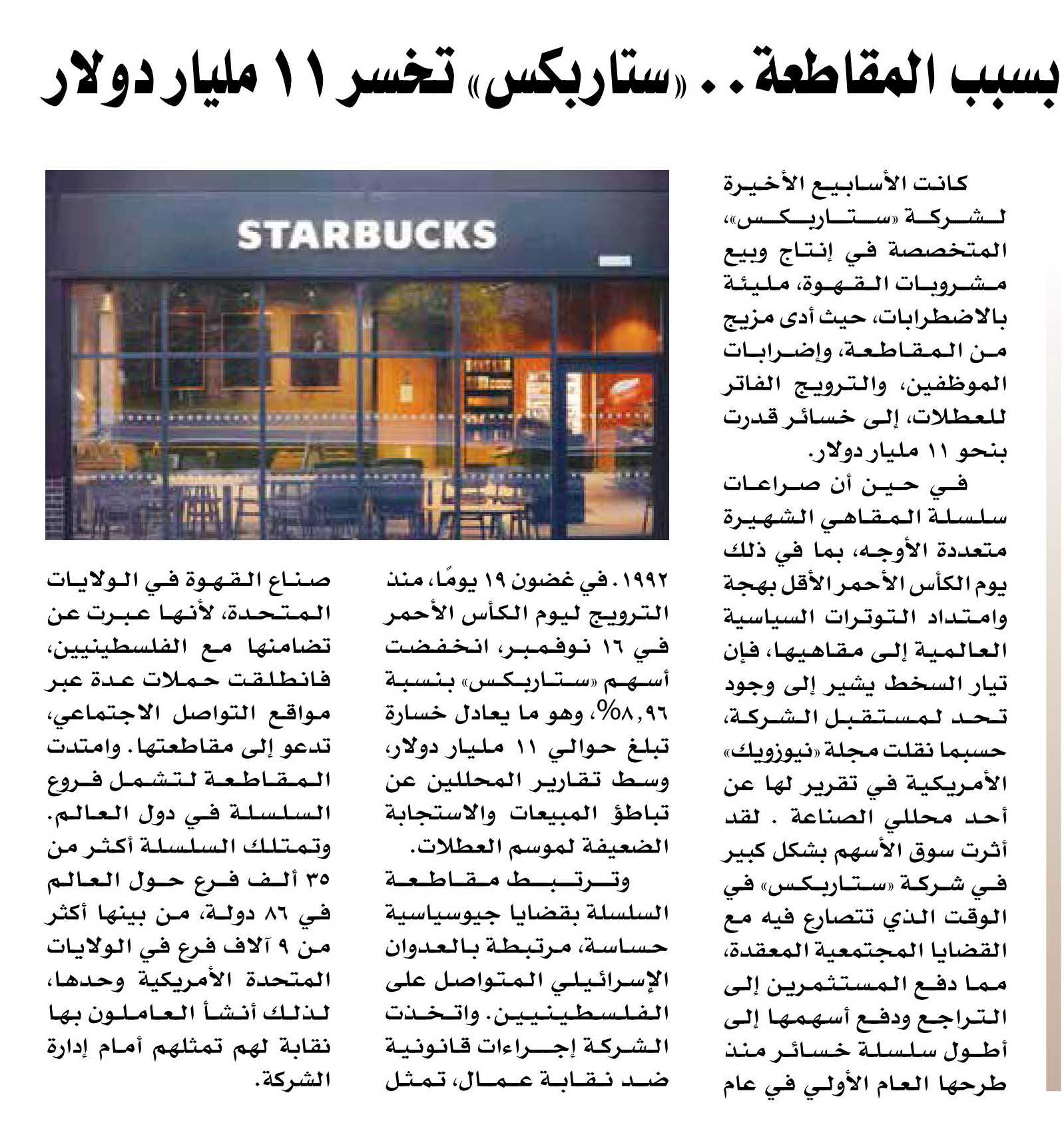 بسبب المقاطعة.. «ستاربكس» تخسر ١١ مليار دولار

STARBUCKS

كانت الأسابيع الأخيرة لشركة «ستاربكس»، المتخصصة في إنتاج وبيع مشروبات القهوة، مليئة بالاضطرابات، حيث أدى مزيج من المقاطعة، وإضرابات الموظفين، والترويج الفاتر للعطلات، إلى خسائر قدرت بنحو ١١ مليار دولار.

في حين أن صراعات سلسلة المقاهي الشهيرة متعددة الأوجه، بما في ذلك يوم الكأس الأحمر الأقل بهجة وامتداد التوترات السياسية العالمية إلى مقاهيها، فإن تيار السخط يشير إلى وجود تحد لمستقبل الشركة، حسبما نقلت مجلة «نيوزويك» الأمريكية في تقرير لها عن أحد محللي الصناعة . لقد أثرت سوق الأسهم بشكل كبير في شركة «ستاربكس» في الوقت الذي تتصارع فيه مع القضايا المجتمعية المعقدة، مما دفع المستثمرين إلى التراجع ودفع أسهمها إلى أطول سلسلة خسائر منذ طرحها العام الأولي في عام ١٩٩٢. في غضون ١٩ يومًا، منذ الترويج ليوم الكأس الأحمر في ١٦ نوفمبر، انخفضت أسهم «ستاربكس» بنسبة ٨,٩٦%، وهو ما يعادل خسارة تبلغ حوالي ١١ مليار دولار، وسط تقارير المحللين عن تباطؤ المبيعات والاستجابة الضعيفة لموسم العطلات.

وترتبط مقاطعة السلسلة بقضايا جيوسياسية حساسة، مرتبطة بالعدوان الإسرائيلي المتواصل على الفلسطينيين. واتخذت الشركة إجراءات قانونية ضد نقابة عمال، تمثل صناع القهوة في الولايات المتحدة، لأنها عبرت عن تضامنها مع الفلسطينيين، فانطلقت حملات عدة عبر مواقع التواصل الاجتماعي، تدعو إلى مقاطعتها. وامتدت المقاطعة لتشمل فروع السلسلة في دول العالم. وتمتلك السلسلة أكثر من ٣٥ ألف فرع حول العالم في ٨٦ دولة، من بينها أكثر من ٩ آلاف فرع في الولايات المتحدة الأمريكية وحدها، لذلك أنشأ العاملون بها نقابة لهم تمثلهم أمام إدارة الشركة.